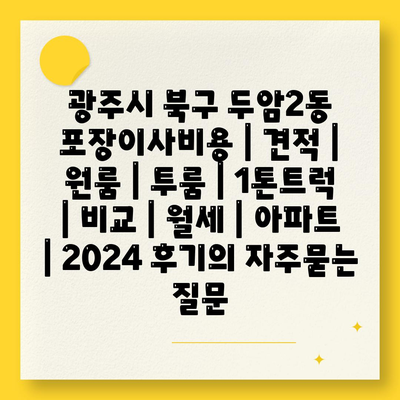 광주시 북구 두암2동 포장이사비용 | 견적 | 원룸 | 투룸 | 1톤트럭 | 비교 | 월세 | 아파트 | 2024 후기의 자주묻는 질문